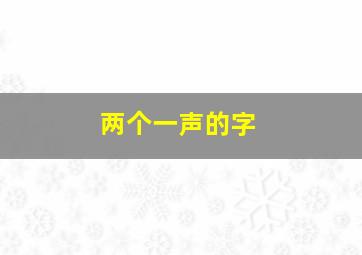 两个一声的字